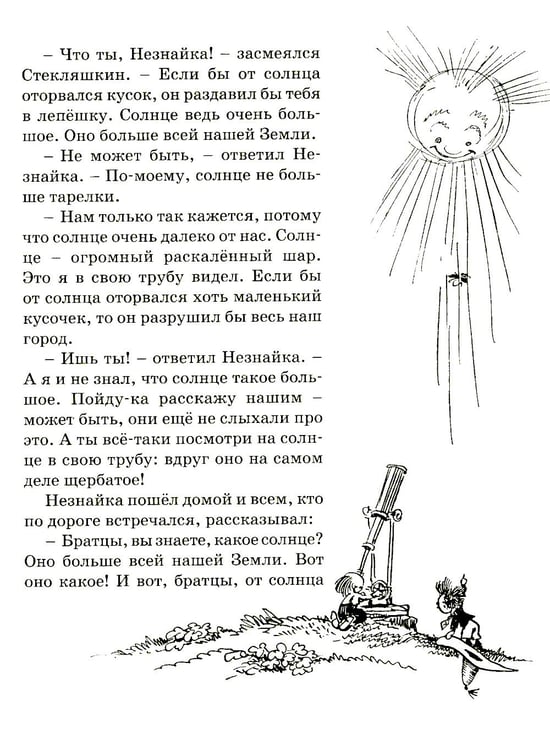 – Что ты, Незнайка! – засмеялся Стекляшкин. – Если бы от солнца оторвался кусок, он раздавил бы тебя в лепёшку. Солнце ведь очень большое. Оно больше всей нашей Земли.

– Не может быть, – ответил Незнайка. – По-моему, солнце не больше тарелки.

– Нам только так кажется, потому что солнце очень далеко от нас. Солнце – огромный раскалённый шар. Это я в свою трубу видел. Если бы от солнца оторвался хоть маленький кусочек, то он разрушил бы весь наш город.

– Ишь ты! – ответил Незнайка. – А я и не знал, что солнце такое большое. Пойду-ка расскажу нашим – может быть, они ещё не слыхали про это. А ты всё-таки посмотри на солнце в свою трубу: вдруг оно на самом деле щербатое!

Незнайка пошёл домой и всем, кто по дороге встречался, рассказывал:

– Братцы, вы знаете, какое солнце? Оно больше всей нашей Земли. Вот оно какое! И вот, братцы, от солнца